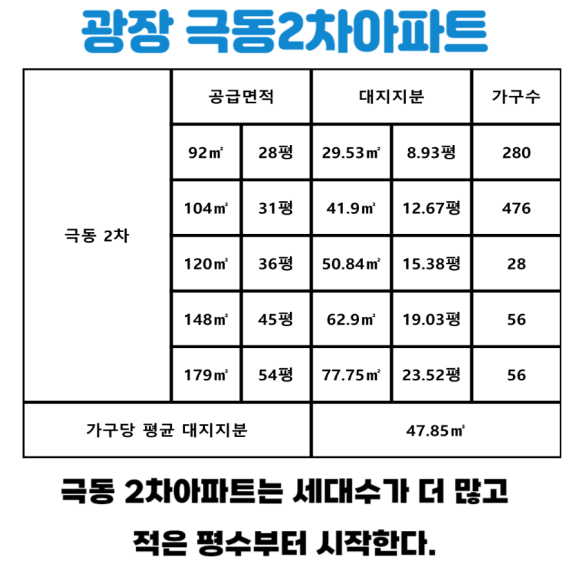 광장 극동2차아파트

| | 공급면적 | | 대지지분 | | 가구수 |
|---|---|---|---|---|---|
| 극동 2차 | 92㎡ | 28평 | 29.53㎡ | 8.93평 | 280 |
| | 104㎡ | 31평 | 41.9㎡ | 12.67평 | 476 |
| | 120㎡ | 36평 | 50.84㎡ | 15.38평 | 28 |
| | 148㎡ | 45평 | 62.9㎡ | 19.03평 | 56 |
| | 179㎡ | 54평 | 77.75㎡ | 23.52평 | 56 |
| 가구당 평균 대지지분 | | | 47.85㎡ | | |

극동 2차아파트는 세대수가 더 많고

적은 평수부터 시작한다.